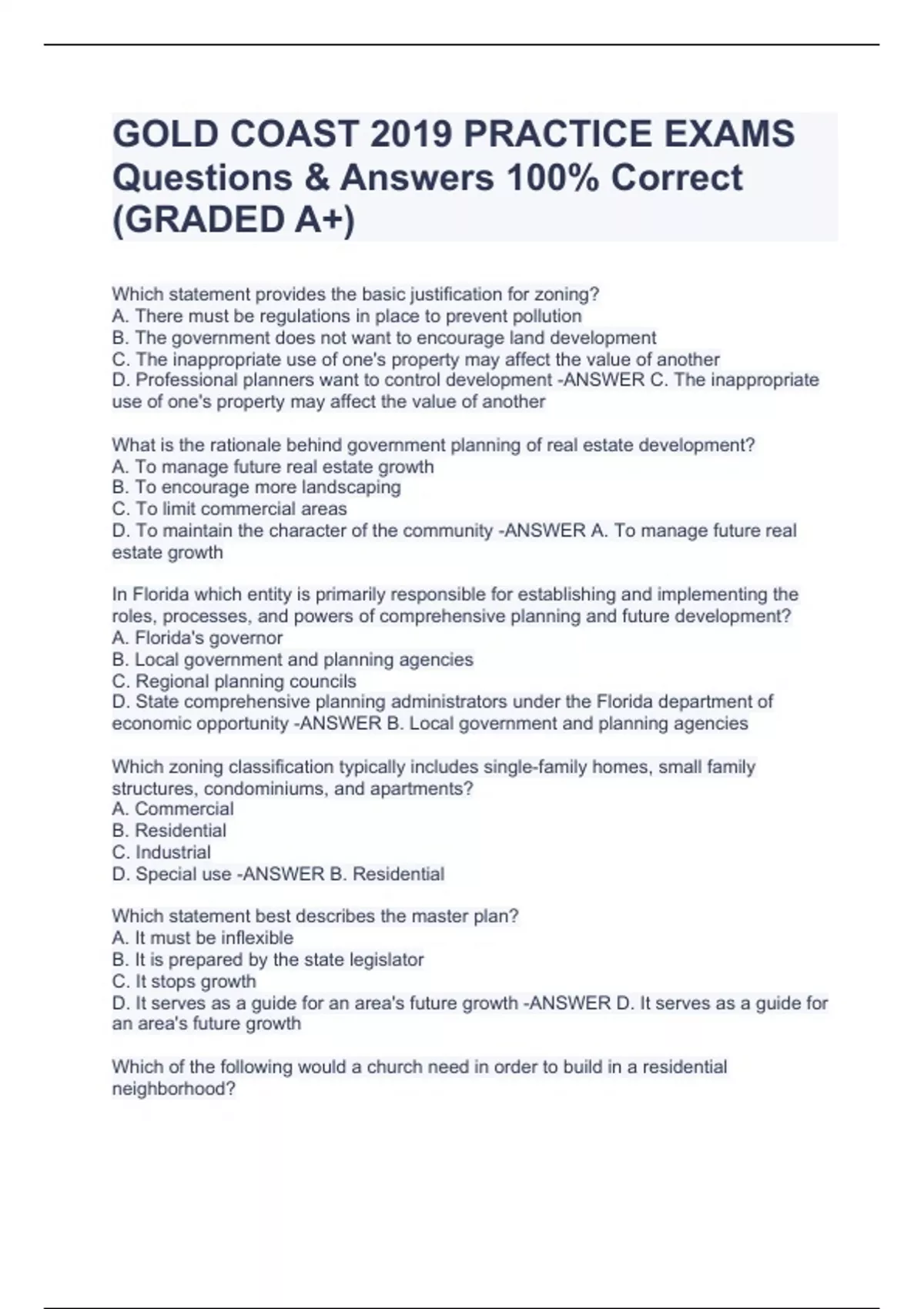 GOLD COAST 2019 PRACTICE EXAMS Questions & Answers 100% Correct (GRADED A+)

Which statement provides the basic justification for zoning?
A. There must be regulations in place to prevent pollution
B. The government does not want to encourage land development
C. The inappropriate use of one's property may affect the value of another
D. Professional planners want to control development -ANSWER C. The inappropriate use of one's property may affect the value of another

What is the rationale behind government planning of real estate development?
A. To manage future real estate growth
B. To encourage more landscaping
C. To limit commercial areas
D. To maintain the character of the community -ANSWER A. To manage future real estate growth

In Florida which entity is primarily responsible for establishing and implementing the roles, processes, and powers of comprehensive planning and future development?
A. Florida's governor
B. Local government and planning agencies
C. Regional planning councils
D. State comprehensive planning administrators under the Florida department of economic opportunity -ANSWER B. Local government and planning agencies

Which zoning classification typically includes single-family homes, small family structures, condominiums, and apartments?
A. Commercial
B. Residential
C. Industrial
D. Special use -ANSWER B. Residential

Which statement best describes the master plan?
A. It must be inflexible
B. It is prepared by the state legislator
C. It stops growth
D. It serves as a guide for an area's future growth -ANSWER D. It serves as a guide for an area's future growth

Which of the following would a church need in order to build in a residential neighborhood?